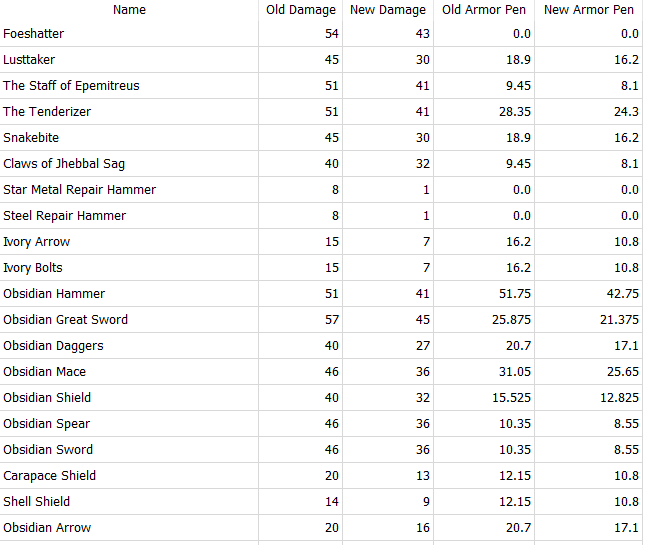 | Name | Old Damage | New Damage | Old Armor Pen | New Armor Pen |
|---|---|---|---|---|
| Foeshatter | 54 | 43 | 0.0 | 0.0 |
| Lusttaker | 45 | 30 | 18.9 | 16.2 |
| The Staff of Epemitreus | 51 | 41 | 9.45 | 8.1 |
| The Tenderizer | 51 | 41 | 28.35 | 24.3 |
| Snakebite | 45 | 30 | 18.9 | 16.2 |
| Claws of Jhebbal Sag | 40 | 32 | 9.45 | 8.1 |
| Star Metal Repair Hammer | 8 | 1 | 0.0 | 0.0 |
| Steel Repair Hammer | 8 | 1 | 0.0 | 0.0 |
| Ivory Arrow | 15 | 7 | 16.2 | 10.8 |
| Ivory Bolts | 15 | 7 | 16.2 | 10.8 |
| Obsidian Hammer | 51 | 41 | 51.75 | 42.75 |
| Obsidian Great Sword | 57 | 45 | 25.875 | 21.375 |
| Obsidian Daggers | 40 | 27 | 20.7 | 17.1 |
| Obsidian Mace | 46 | 36 | 31.05 | 25.65 |
| Obsidian Shield | 40 | 32 | 15.525 | 12.825 |
| Obsidian Spear | 46 | 36 | 10.35 | 8.55 |
| Obsidian Sword | 46 | 36 | 10.35 | 8.55 |
| Carapace Shield | 20 | 13 | 12.15 | 10.8 |
| Shell Shield | 14 | 9 | 12.15 | 10.8 |
| Obsidian Arrow | 20 | 16 | 20.7 | 17.1 |